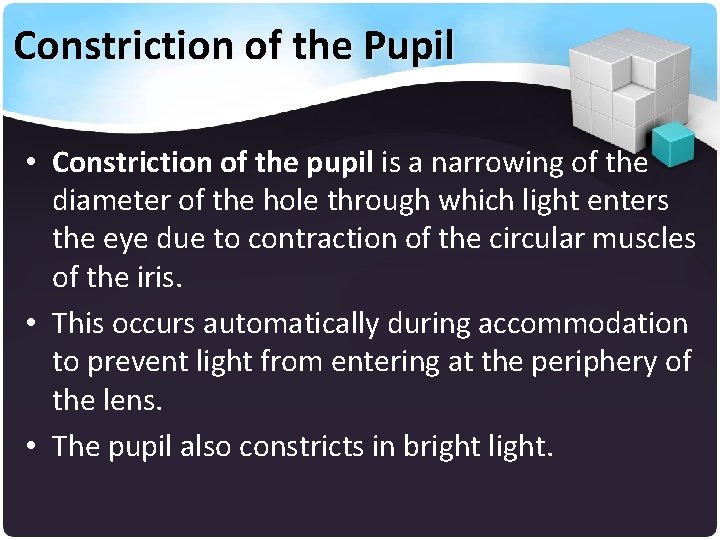 Constriction of the Pupil

• Constriction of the pupil is a narrowing of the diameter of the hole through which light enters the eye due to contraction of the circular muscles of the iris.
• This occurs automatically during accommodation to prevent light from entering at the periphery of the lens.
• The pupil also constricts in bright light.